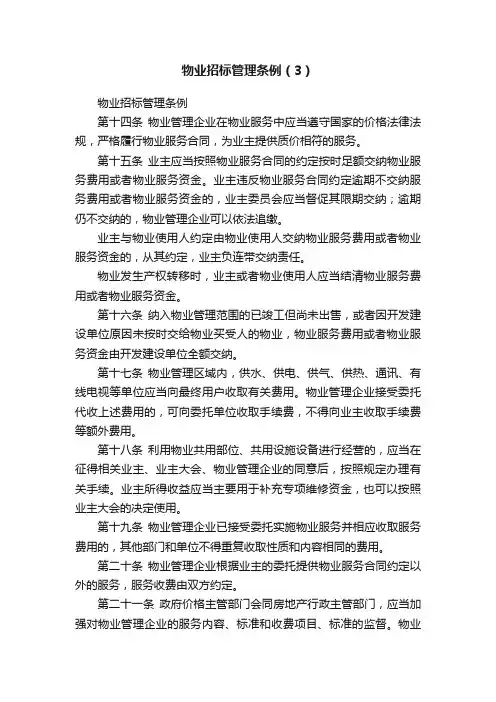 物业招标管理条例（3）

物业招标管理条例

第十四条 物业管理企业在物业服务中应当遵守国家的价格法律法规，严格履行物业服务合同，为业主提供质价相符的服务。

第十五条 业主应当按照物业服务合同的约定按时足额交纳物业服务费用或者物业服务资金。业主违反物业服务合同约定逾期不交纳服务费用或者物业服务资金的，业主委员会应当督促其限期交纳；逾期仍不交纳的，物业管理企业可以依法追缴。

业主与物业使用人约定由物业使用人交纳物业服务费用或者物业服务资金的，从其约定，业主负连带交纳责任。

物业发生产权转移时，业主或者物业使用人应当结清物业服务费用或者物业服务资金。

第十六条 纳入物业管理范围的已竣工但尚未出售，或者因开发建设单位原因未按时交给物业买受人的物业，物业服务费用或者物业服务资金由开发建设单位全额交纳。

第十七条 物业管理区域内，供水、供电、供气、供热、通讯、有线电视等单位应当向最终用户收取有关费用。物业管理企业接受委托代收上述费用的，可向委托单位收取手续费，不得向业主收取手续费等额外费用。

第十八条 利用物业共用部位、共用设施设备进行经营的，应当在征得相关业主、业主大会、物业管理企业的同意后，按照规定办理有关手续。业主所得收益应当主要用于补充专项维修资金，也可以按照业主大会的决定使用。

第十九条 物业管理企业已接受委托实施物业服务并相应收取服务费用的，其他部门和单位不得重复收取性质和内容相同的费用。

第二十条 物业管理企业根据业主的委托提供物业服务合同约定以外的服务，服务收费由双方约定。

第二十一条 政府价格主管部门会同房地产行政主管部门，应当加强对物业管理企业的服务内容、标准和收费项目、标准的监督。物业